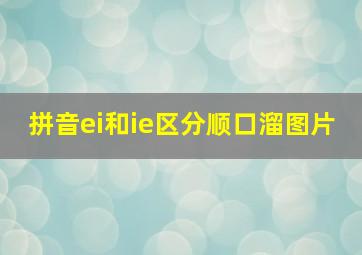 拼音ei和ie区分顺口溜图片